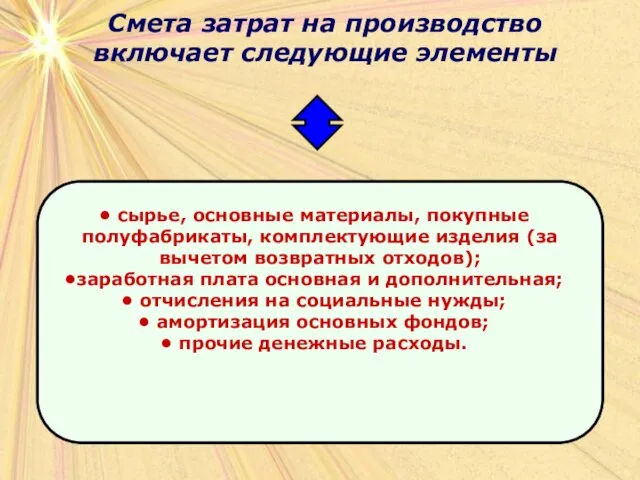 Смета затрат на производство включает следующие элементы

• сырье, основные материалы, покупные полуфабрикаты, комплектующие изделия (за вычетом возвратных отходов);
•заработная плата основная и дополнительная;
• отчисления на социальные нужды;
• амортизация основных фондов;
• прочие денежные расходы.